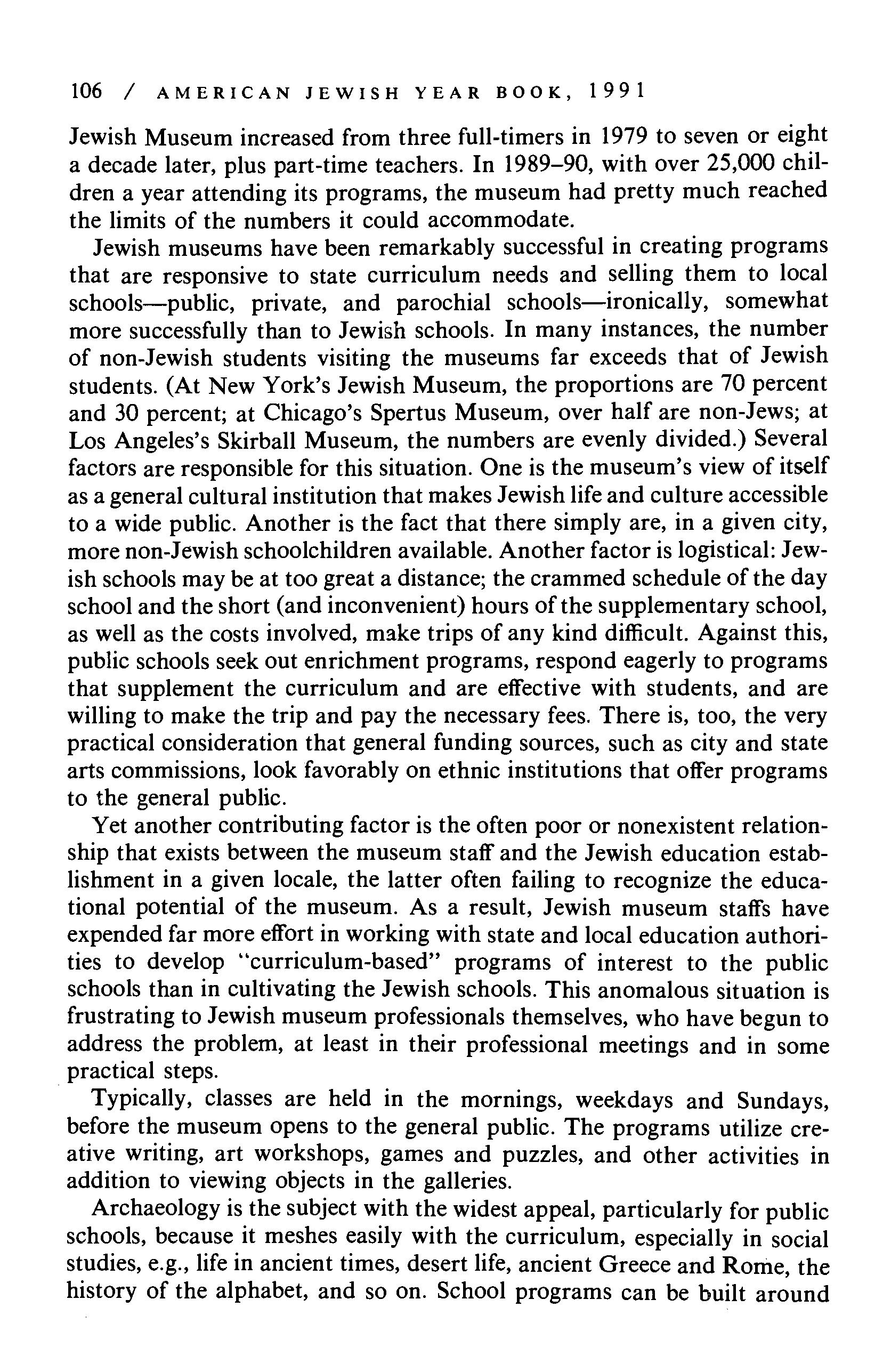 106 / AMERICAN JEWISH YEAR BOOK, 1991

Jewish Museum increased from three full-timers in 1979 to seven or eight a decade later, plus part-time teachers. In 1989–90, with over 25,000 children a year attending its programs, the museum had pretty much reached the limits of the numbers it could accommodate.

Jewish museums have been remarkably successful in creating programs that are responsive to state curriculum needs and selling them to local schools—public, private, and parochial schools—ironically, somewhat more successfully than to Jewish schools. In many instances, the number of non-Jewish students visiting the museums far exceeds that of Jewish students. (At New York's Jewish Museum, the proportions are 70 percent and 30 percent; at Chicago's Spertus Museum, over half are non-Jews; at Los Angeles's Skirball Museum, the numbers are evenly divided.) Several factors are responsible for this situation. One is the museum's view of itself as a general cultural institution that makes Jewish life and culture accessible to a wide public. Another is the fact that there simply are, in a given city, more non-Jewish schoolchildren available. Another factor is logistical: Jewish schools may be at too great a distance; the crammed schedule of the day school and the short (and inconvenient) hours of the supplementary school, as well as the costs involved, make trips of any kind difficult. Against this, public schools seek out enrichment programs, respond eagerly to programs that supplement the curriculum and are effective with students, and are willing to make the trip and pay the necessary fees. There is, too, the very practical consideration that general funding sources, such as city and state arts commissions, look favorably on ethnic institutions that offer programs to the general public.

Yet another contributing factor is the often poor or nonexistent relationship that exists between the museum staff and the Jewish education establishment in a given locale, the latter often failing to recognize the educational potential of the museum. As a result, Jewish museum staffs have expended far more effort in working with state and local education authorities to develop "curriculum-based" programs of interest to the public schools than in cultivating the Jewish schools. This anomalous situation is frustrating to Jewish museum professionals themselves, who have begun to address the problem, at least in their professional meetings and in some practical steps.

Typically, classes are held in the mornings, weekdays and Sundays, before the museum opens to the general public. The programs utilize creative writing, art workshops, games and puzzles, and other activities in addition to viewing objects in the galleries.

Archaeology is the subject with the widest appeal, particularly for public schools, because it meshes easily with the curriculum, especially in social studies, e.g., life in ancient times, desert life, ancient Greece and Rome, the history of the alphabet, and so on. School programs can be built around